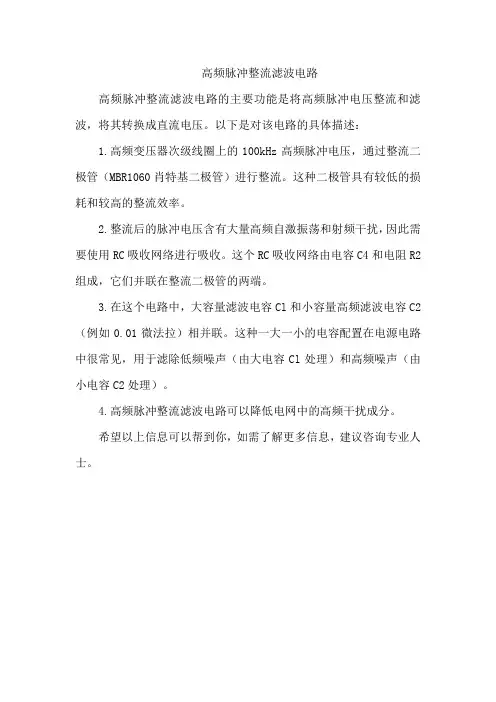 高频脉冲整流滤波电路

高频脉冲整流滤波电路的主要功能是将高频脉冲电压整流和滤波，将其转换成直流电压。以下是对该电路的具体描述：

1.高频变压器次级线圈上的 100kHz 高频脉冲电压，通过整流二极管（MBR1060 肖特基二极管）进行整流。这种二极管具有较低的损耗和较高的整流效率。

2.整流后的脉冲电压含有大量高频自激振荡和射频干扰，因此需要使用 RC 吸收网络进行吸收。这个 RC 吸收网络由电容 C4 和电阻 R2 组成，它们并联在整流二极管的两端。

3.在这个电路中，大容量滤波电容 C1 和小容量高频滤波电容 C2（例如 0.01 微法拉）相并联。这种一大一小的电容配置在电源电路中很常见，用于滤除低频噪声（由大电容 C1 处理）和高频噪声（由小电容 C2 处理）。

4.高频脉冲整流滤波电路可以降低电网中的高频干扰成分。

希望以上信息可以帮到你，如需了解更多信息，建议咨询专业人士。